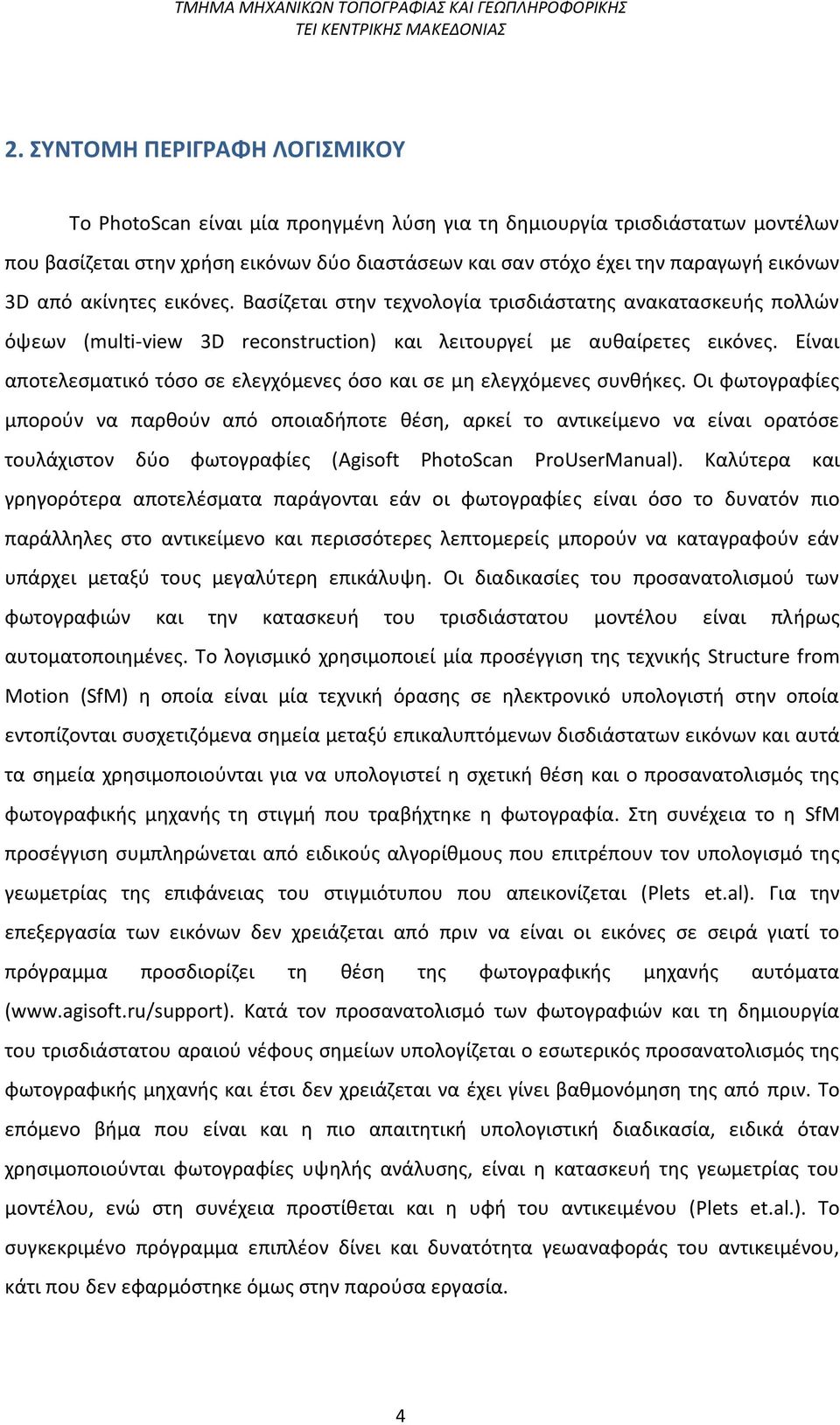 ΤΜΗΜΑ ΜΗΧΑΝΙΚΩΝ ΤΟΠΟΓΡΑΦΙΑΣ ΚΑΙ ΓΕΩΠΛΗΡΟΦΟΡΙΚΗΣ
ΤΕΙ ΚΕΝΤΡΙΚΗΣ ΜΑΚΕΔΟΝΙΑΣ

2. ΣΥΝΤΟΜΗ ΠΕΡΙΓΡΑΦΗ ΛΟΓΙΣΜΙΚΟΥ

Το PhotoScan είναι μία προηγμένη λύση για τη δημιουργία τρισδιάστατων μοντέλων που βασίζεται στην χρήση εικόνων δύο διαστάσεων και σαν στόχο έχει την παραγωγή εικόνων 3D από ακίνητες εικόνες. Βασίζεται στην τεχνολογία τρισδιάστατης ανακατασκευής πολλών όψεων (multi-view 3D reconstruction) και λειτουργεί με αυθαίρετες εικόνες. Είναι αποτελεσματικό τόσο σε ελεγχόμενες όσο και σε μη ελεγχόμενες συνθήκες. Οι φωτογραφίες μπορούν να παρθούν από οποιαδήποτε θέση, αρκεί το αντικείμενο να είναι ορατόσε τουλάχιστον δύο φωτογραφίες (Agisoft PhotoScan ProUserManual). Καλύτερα και γρηγορότερα αποτελέσματα παράγονται εάν οι φωτογραφίες είναι όσο το δυνατόν πιο παράλληλες στο αντικείμενο και περισσότερες λεπτομερείς μπορούν να καταγραφούν εάν υπάρχει μεταξύ τους μεγαλύτερη επικάλυψη. Οι διαδικασίες του προσανατολισμού των φωτογραφιών και την κατασκευή του τρισδιάστατου μοντέλου είναι πλήρως αυτοματοποιημένες. Το λογισμικό χρησιμοποιεί μία προσέγγιση της τεχνικής Structure from Motion (SfM) η οποία είναι μία τεχνική όρασης σε ηλεκτρονικό υπολογιστή στην οποία εντοπίζονται συσχετιζόμενα σημεία μεταξύ επικαλυπτόμενων δισδιάστατων εικόνων και αυτά τα σημεία χρησιμοποιούνται για να υπολογιστεί η σχετική θέση και ο προσανατολισμός της φωτογραφικής μηχανής τη στιγμή που τραβήχτηκε η φωτογραφία. Στη συνέχεια το η SfM προσέγγιση συμπληρώνεται από ειδικούς αλγορίθμους που επιτρέπουν τον υπολογισμό της γεωμετρίας της επιφάνειας του στιγμιότυπου που απεικονίζεται (Plets et.al). Για την επεξεργασία των εικόνων δεν χρειάζεται από πριν να είναι οι εικόνες σε σειρά γιατί το πρόγραμμα προσδιορίζει τη θέση της φωτογραφικής μηχανής αυτόματα (www.agisoft.ru/support). Κατά τον προσανατολισμό των φωτογραφιών και τη δημιουργία του τρισδιάστατου αραιού νέφους σημείων υπολογίζεται ο εσωτερικός προσανατολισμός της φωτογραφικής μηχανής και έτσι δεν χρειάζεται να έχει γίνει βαθμονόμηση της από πριν. Το επόμενο βήμα που είναι και η πιο απαιτητική υπολογιστική διαδικασία, ειδικά όταν χρησιμοποιούνται φωτογραφίες υψηλής ανάλυσης, είναι η κατασκευή της γεωμετρίας του μοντέλου, ενώ στη συνέχεια προστίθεται και η υφή του αντικειμένου (Plets et.al.). Το συγκεκριμένο πρόγραμμα επιπλέον δίνει και δυνατότητα γεωαναφοράς του αντικειμένου, κάτι που δεν εφαρμόστηκε όμως στην παρούσα εργασία.

4